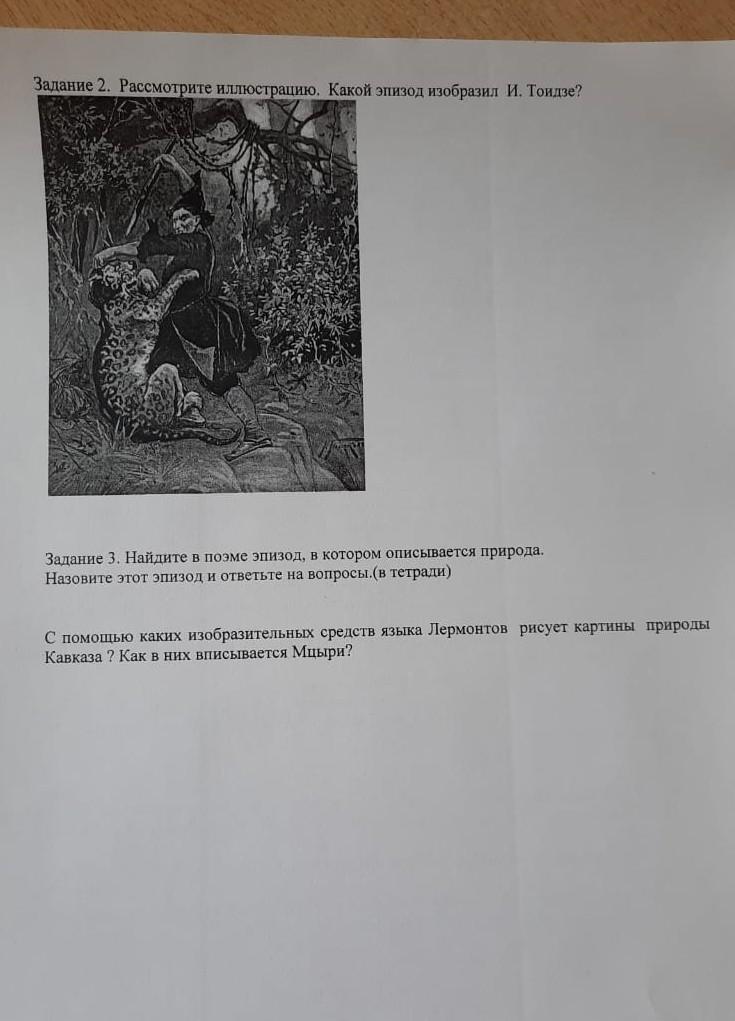 Задание 2. Рассмотрите иллюстрацию. Какой эпизод изобразил И. Тоидзе?

Задание 3. Найдите в поэме эпизод, в котором описывается природа. Назовите этот эпизод и ответьте на вопросы.(в тетради)

С помощью каких изобразительных средств языка Лермонтов рисует картины природы Кавказа ? Как в них вписывается Мцыри?